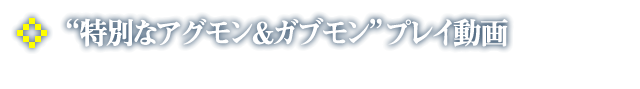 “特別なアグモン&ガブモン”プレイ動画